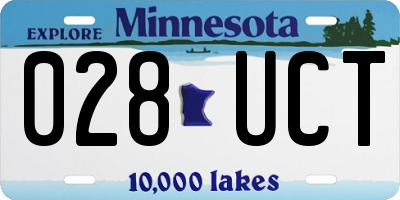 EXPLORE Minnesota

028 UCT

10,000 lakes